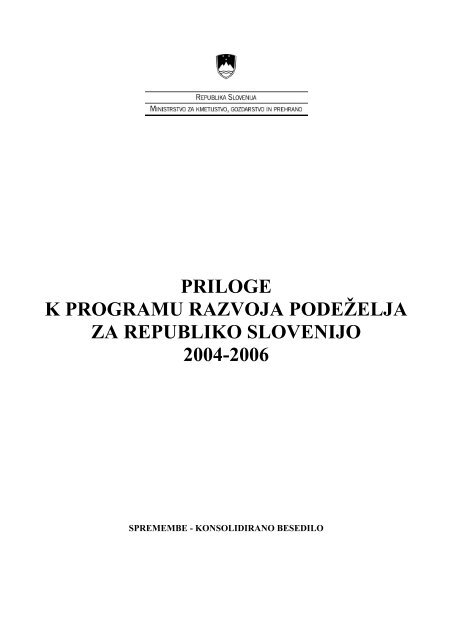 REPUBLIKA SLOVENIJA
MINISTRSTVO ZA KMETIJSTVO, GOZDARSTVO IN PREHRANO

PRILOGE
K PROGRAMU RAZVOJA PODEŽELJA
ZA REPUBLIKO SLOVENIJO
2004-2006

SPREMEMBE - KONSOLIDIRANO BESEDILO